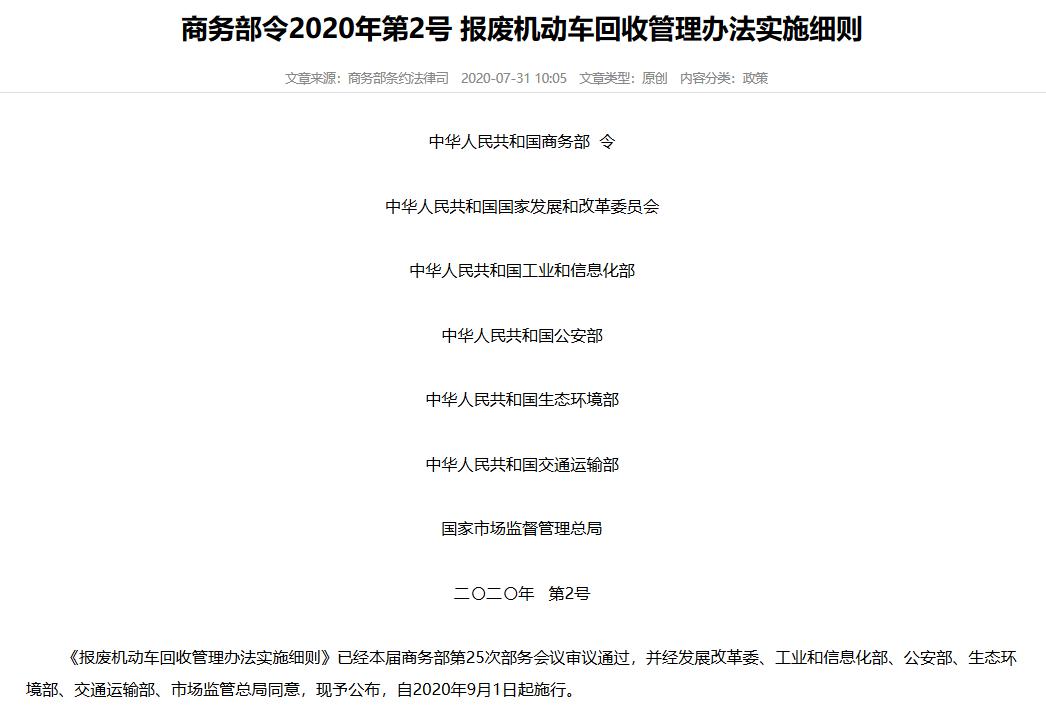 商务部令2020年第2号 报废机动车回收管理办法实施细则

文章来源：商务部条约法律司 2020-07-31 10:05 文章类型：原创 内容分类：政策

中华人民共和国商务部 令

中华人民共和国国家发展和改革委员会

中华人民共和国工业和信息化部

中华人民共和国公安部

中华人民共和国生态环境部

中华人民共和国交通运输部

国家市场监督管理总局

二〇二〇年 第2号

《报废机动车回收管理办法实施细则》已经本届商务部第25次部务会议审议通过，并经发展改革委、工业和信息化部、公安部、生态环境部、交通运输部、市场监管总局同意，现予公布，自2020年9月1日起施行。